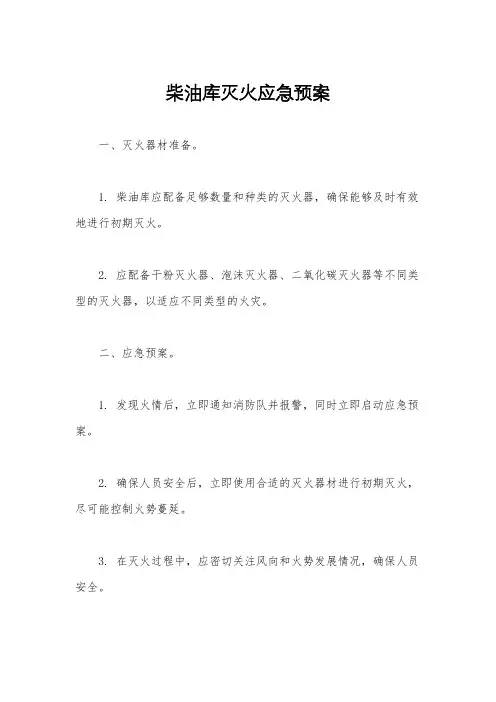 柴油库灭火应急预案

一、灭火器材准备。

1. 柴油库应配备足够数量和种类的灭火器，确保能够及时有效地进行初期灭火。

2. 应配备干粉灭火器、泡沫灭火器、二氧化碳灭火器等不同类型的灭火器，以适应不同类型的火灾。

二、应急预案。

1. 发现火情后，立即通知消防队并报警，同时立即启动应急预案。

2. 确保人员安全后，立即使用合适的灭火器材进行初期灭火，尽可能控制火势蔓延。

3. 在灭火过程中，应密切关注风向和火势发展情况，确保人员安全。